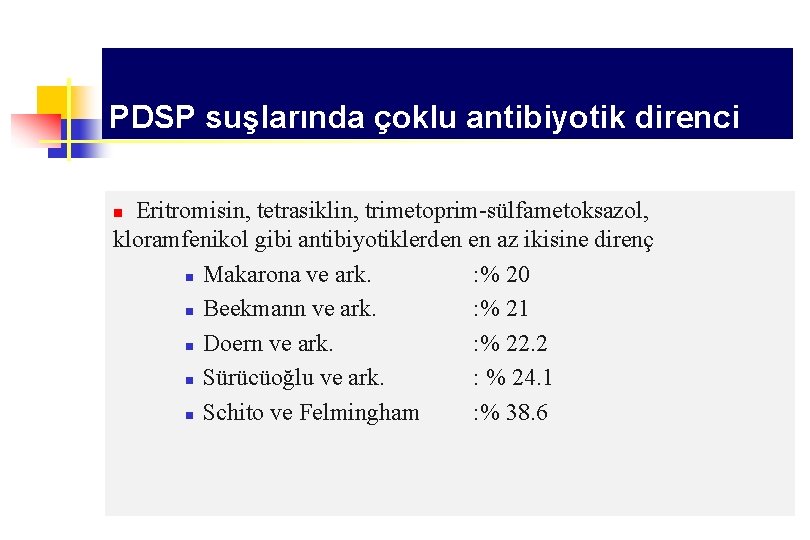 PDSP suşlarında çoklu antibiyotik direnci

• Eritromisin, tetrasiklin, trimetoprim-sülfametoksazol, kloramfenikol gibi antibiyotiklerden en az ikisine direnç

• Makarona ve ark. :% 20
• Beekmann ve ark. :% 21
• Doern ve ark. :% 22.2
• Sürücüoğlu ve ark. : % 24.1
• Schito ve Felmingham :% 38.6